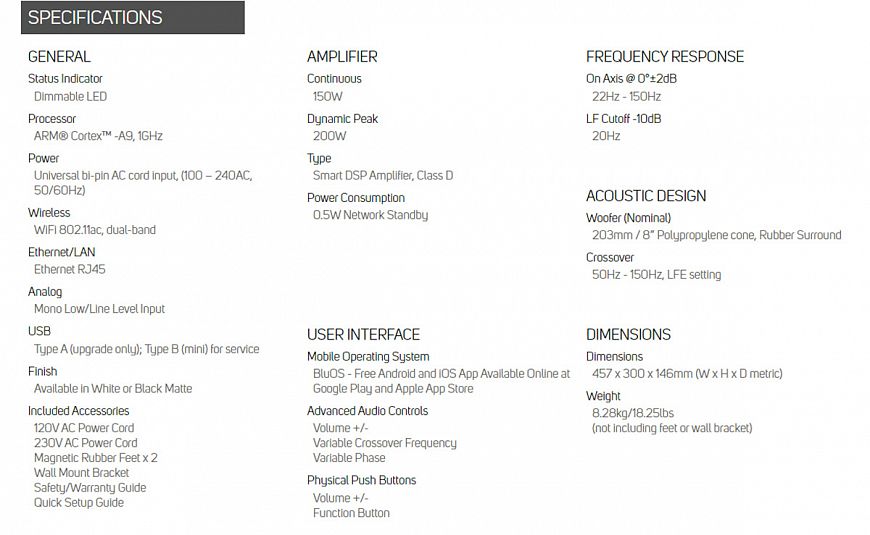 SPECIFICATIONS

GENERAL
Status Indicator
Dimmable LED
Processor
ARM® Cortex™ -A9, 1GHz
Power
Universal bi-pin AC cord input, (100 – 240AC, 50/60Hz)
Wireless
WiFi 802.11ac, dual-band
Ethernet/LAN
Ethernet RJ45
Analog
Mono Low/Line Level Input
USB
Type A (upgrade only); Type B (mini) for service
Finish
Available in White or Black Matte
Included Accessories
120V AC Power Cord
230V AC Power Cord
Magnetic Rubber Feet x 2
Wall Mount Bracket
Safety/Warranty Guide
Quick Setup Guide

AMPLIFIER
Continuous
150W
Dynamic Peak
200W
Type
Smart DSP Amplifier, Class D
Power Consumption
0.5W Network Standby

USER INTERFACE
Mobile Operating System
BluOS - Free Android and iOS App Available Online at Google Play and Apple App Store
Advanced Audio Controls
Volume +/-
Variable Crossover Frequency
Variable Phase
Physical Push Buttons
Volume +/-
Function Button

FREQUENCY RESPONSE
On Axis @ 0°±2dB
22Hz - 150Hz
LF Cutoff -10dB
20Hz

ACOUSTIC DESIGN
Woofer (Nominal)
203mm / 8" Polypropylene cone, Rubber Surround
Crossover
50Hz - 150Hz, LFE setting

DIMENSIONS
Dimensions
457 x 300 x 146mm (W x H x D metric)
Weight
8.28kg/18.25lbs
(not including feet or wall bracket)